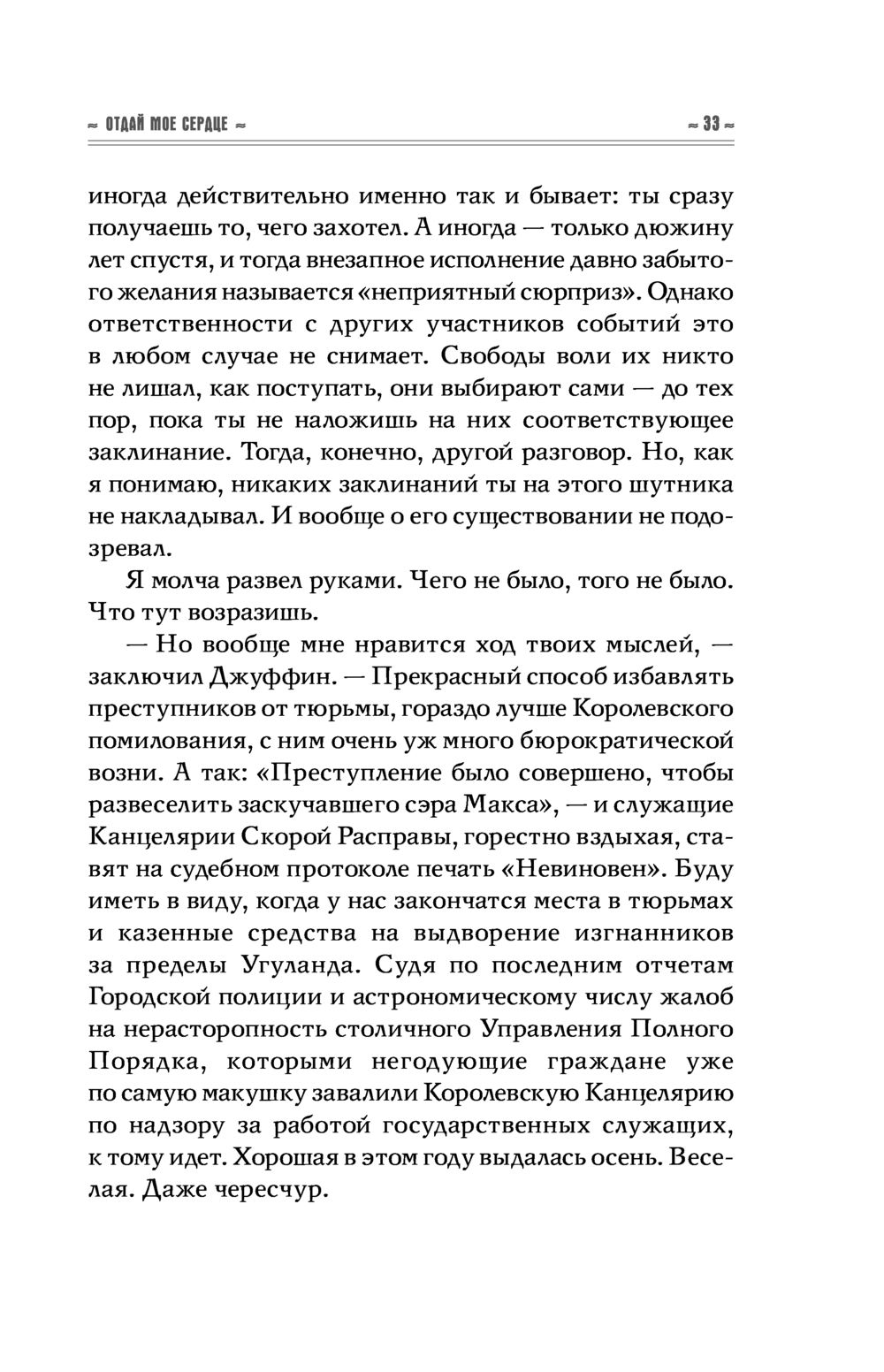 ≈ ОТДАЙ МОЕ СЕРДЦЕ ≈

≈ 33 ≈

иногда действительно именно так и бывает: ты сразу получаешь то, чего захотел. А иногда — только дюжину лет спустя, и тогда внезапное исполнение давно забытого желания называется «неприятный сюрприз». Однако ответственности с других участников событий это в любом случае не снимает. Свободы воли их никто не лишал, как поступать, они выбирают сами — до тех пор, пока ты не наложишь на них соответствующее заклинание. Тогда, конечно, другой разговор. Но, как я понимаю, никаких заклинаний ты на этого шутника не накладывал. И вообще о его существовании не подозревал.

Я молча развел руками. Чего не было, того не было. Что тут возразишь.

— Но вообще мне нравится ход твоих мыслей, — заключил Джуффин. — Прекрасный способ избавлять преступников от тюрьмы, гораздо лучше Королевского помилования, с ним очень уж много бюрократической возни. А так: «Преступление было совершено, чтобы развеселить заскучавшего сэра Макса», — и служащие Канцелярии Скорой Расправы, горестно вздыхая, ставят на судебном протоколе печать «Невиновен». Буду иметь в виду, когда у нас закончатся места в тюрьмах и казенные средства на выдворение изгнанников за пределы Угуланда. Судя по последним отчетам Городской полиции и астрономическому числу жалоб на нерасторопность столичного Управления Полного Порядка, которыми негодующие граждане уже по самую макушку завалили Королевскую Канцелярию по надзору за работой государственных служащих, к тому идет. Хорошая в этом году выдалась осень. Веселая. Даже чересчур.